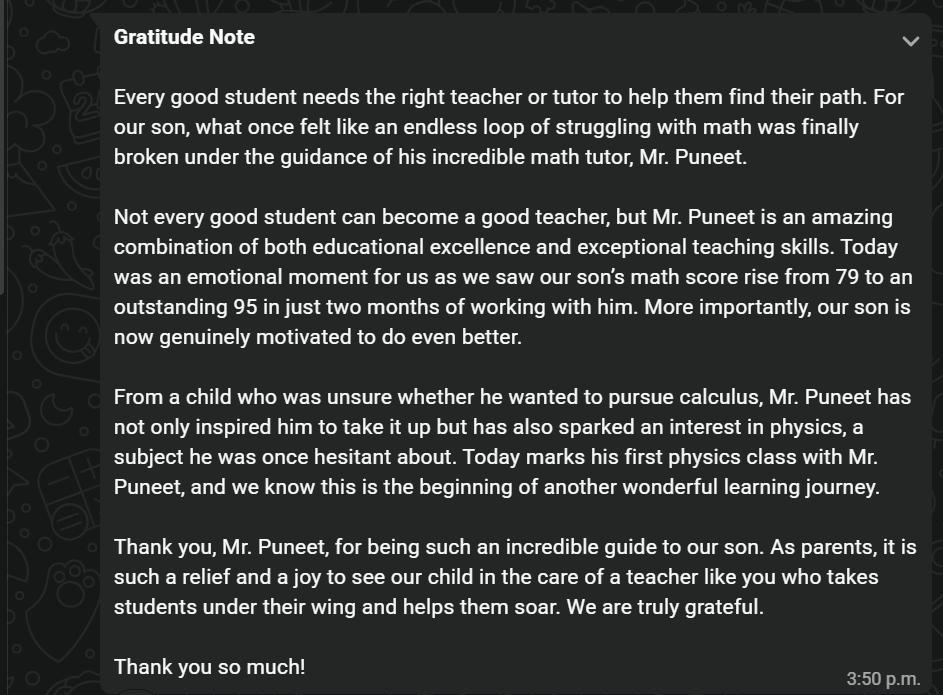 Gratitude Note

Every good student needs the right teacher or tutor to help them find their path. For our son, what once felt like an endless loop of struggling with math was finally broken under the guidance of his incredible math tutor, Mr. Puneet.

Not every good student can become a good teacher, but Mr. Puneet is an amazing combination of both educational excellence and exceptional teaching skills. Today was an emotional moment for us as we saw our son's math score rise from 79 to an outstanding 95 in just two months of working with him. More importantly, our son is now genuinely motivated to do even better.

From a child who was unsure whether he wanted to pursue calculus, Mr. Puneet has not only inspired him to take it up but has also sparked an interest in physics, a subject he was once hesitant about. Today marks his first physics class with Mr. Puneet, and we know this is the beginning of another wonderful learning journey.

Thank you, Mr. Puneet, for being such an incredible guide to our son. As parents, it is such a relief and a joy to see our child in the care of a teacher like you who takes students under their wing and helps them soar. We are truly grateful.

Thank you so much!

3:50 p.m.